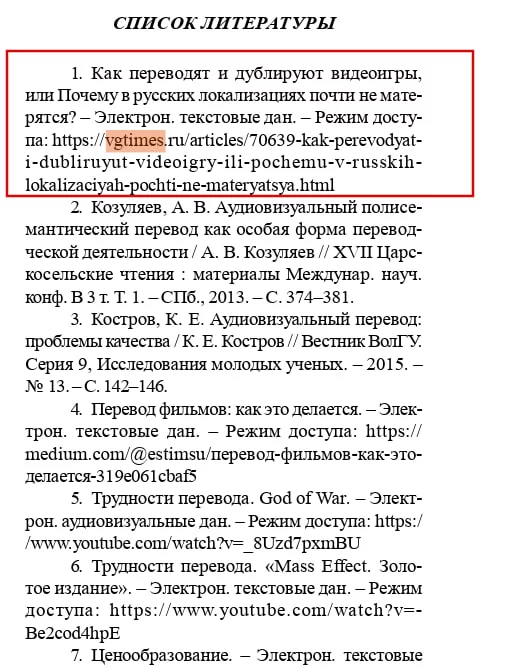 СПИСОК ЛИТЕРАТУРЫ

1. Как переводят и дублируют видеоигры, или Почему в русских локализациях почти не матерятся? – Электрон. текстовые дан. – Режим доступа: https://vgtimes.ru/articles/70639-kak-perevodyat-i-dubliruyut-videoigry-ili-pochemu-v-russkih-lokalizaciyah-pochti-ne-materyatsya.html

2. Козуляев, А. В. Аудиовизуальный полисемантический перевод как особая форма переводческой деятельности / А. В. Козуляев // XVII Царскосельские чтения : материалы Междунар. науч. конф. В 3 т. Т. 1. – СПб., 2013. – С. 374–381.

3. Костров, К. Е. Аудиовизуальный перевод: проблемы качества / К. Е. Костров // Вестник ВолГУ. Серия 9, Исследования молодых ученых. – 2015. – № 13. – С. 142–146.

4. Перевод фильмов: как это делается. – Электрон. текстовые дан. – Режим доступа: https://medium.com/@estimsu/перевод-фильмов-как-это-делается-319e061cbaf5

5. Трудности перевода. God of War. – Электрон. аудиовизуальные дан. – Режим доступа: https://www.youtube.com/watch?v=_8Uzd7pxmBU

6. Трудности перевода. «Mass Effect. Золотое издание». – Электрон. текстовые дан. – Режим доступа: https://www.youtube.com/watch?v=-Be2cod4hpE

7. Ценообразование. – Электрон. текстовые